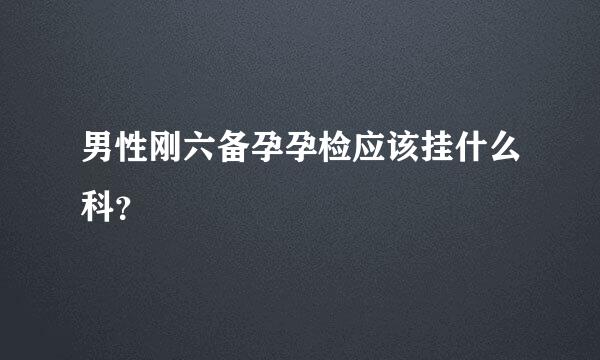 男性刚六备孕孕检应该挂什么科？